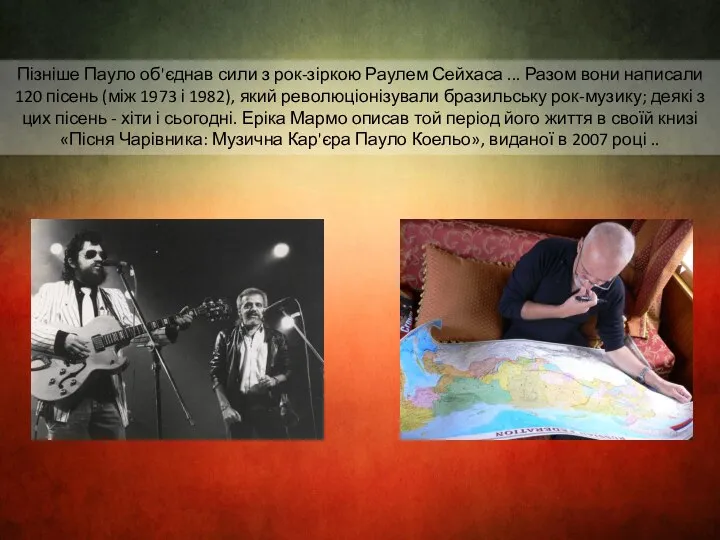 Пізніше Пауло об'єднав сили з рок-зіркою Раулем Сейхаса ... Разом вони написали 120 пісень (між 1973 і 1982), який революціонізували бразильську рок-музику; деякі з цих пісень - хіти і сьогодні. Еріка Мармо описав той період його життя в своїй книзі «Пісня Чарівника: Музична Кар'єра Пауло Коельо», виданої в 2007 році ..

RUSSIAN FEDERATION